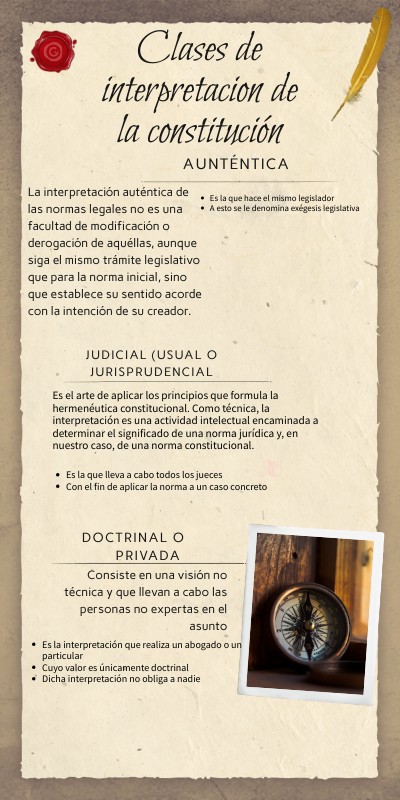 Clases de interpretacion de la constitución

AUNTÉNTICA

La interpretación auténtica de las normas legales no es una facultad de modificación o derogación de aquéllas, aunque siga el mismo trámite legislativo que para la norma inicial, sino que establece su sentido acorde con la intención de su creador.

- Es la que hace el mismo legislador
- A esto se le denomina exégesis legislativa

JUDICIAL (USUAL O JURISPRUDENCIAL

Es el arte de aplicar los principios que formula la hermenéutica constitucional. Como técnica, la interpretación es una actividad intelectual encaminada a determinar el significado de una norma jurídica y, en nuestro caso, de una norma constitucional.

- Es la que lleva a cabo todos los jueces
- Con el fin de aplicar la norma a un caso concreto

DOCTRINAL O PRIVADA

Consiste en una visión no técnica y que llevan a cabo las personas no expertas en el asunto

- Es la interpretación que realiza un abogado o un particular
- Cuyo valor es únicamente doctrinal
- Dicha interpretación no obliga a nadie